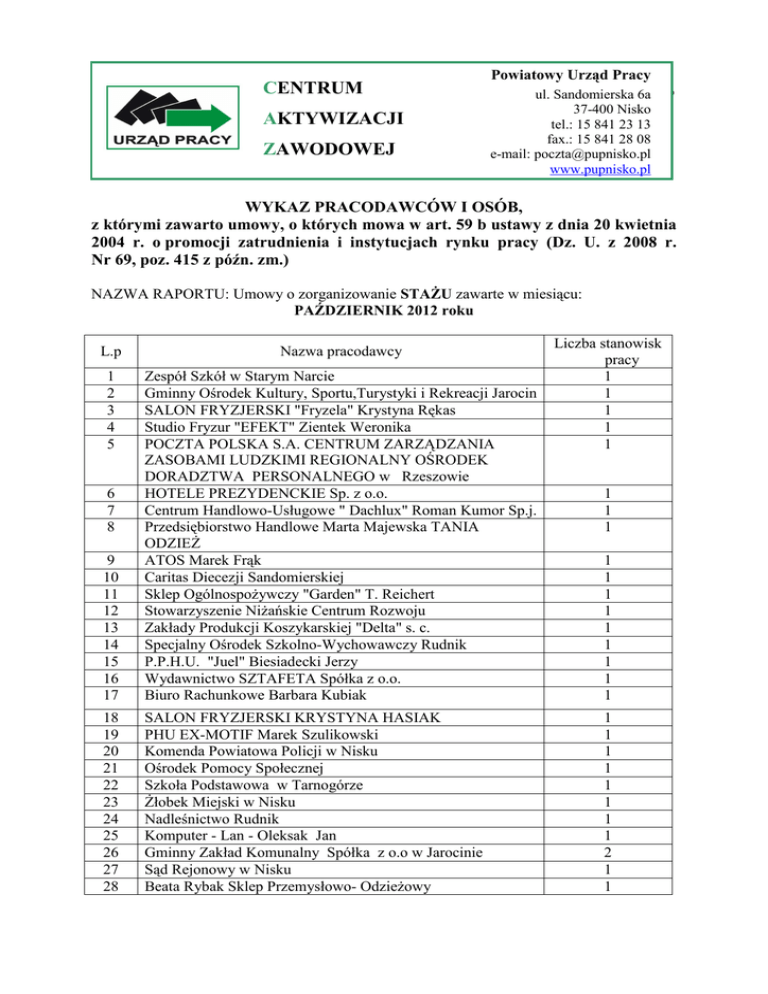 URZĄD PRACY

CENTRUM
AKTYWIZACJI
ZAWODOWEJ

Powiatowy Urząd Pracy
ul. Sandomierska 6a
37-400 Nisko
tel.: 15 841 23 13
fax.: 15 841 28 08
e-mail: poczta@pupnisko.pl
www.pupnisko.pl

WYKAZ PRACODAWCÓW I OSÓB,
z którymi zawarto umowy, o których mowa w art. 59 b ustawy z dnia 20 kwietnia 2004 r. o promocji zatrudnienia i instytucjach rynku pracy (Dz. U. z 2008 r. Nr 69, poz. 415 z późn. zm.)

NAZWA RAPORTU: Umowy o zorganizowanie STAŻU zawarte w miesiącu:
PAŹDZIERNIK 2012 roku

| L.p | Nazwa pracodawcy | Liczba stanowisk pracy |
|---|---|---|
| 1 | Zespół Szkół w Starym Narcie | 1 |
| 2 | Gminny Ośrodek Kultury, Sportu,Turystyki i Rekreacji Jarocin | 1 |
| 3 | SALON FRYZJERSKI "Fryzela" Krystyna Rękas | 1 |
| 4 | Studio Fryzur "EFEKT" Zientek Weronika | 1 |
| 5 | POCZTA POLSKA S.A. CENTRUM ZARZĄDZANIA ZASOBAMI LUDZKIMI REGIONALNY OŚRODEK DORADZTWA PERSONALNEGO w Rzeszowie | 1 |
| 6 | HOTELE PREZYDENCKIE Sp. z o.o. | 1 |
| 7 | Centrum Handlowo-Usługowe " Dachlux" Roman Kumor Sp.j. | 1 |
| 8 | Przedsiębiorstwo Handlowe Marta Majewska TANIA ODZIEŻ | 1 |
| 9 | ATOS Marek Frąk | 1 |
| 10 | Caritas Diecezji Sandomierskiej | 1 |
| 11 | Sklep Ogólnospożywczy "Garden" T. Reichert | 1 |
| 12 | Stowarzyszenie Niżańskie Centrum Rozwoju | 1 |
| 13 | Zakłady Produkcji Koszykarskiej "Delta" s. c. | 1 |
| 14 | Specjalny Ośrodek Szkolno-Wychowawczy Rudnik | 1 |
| 15 | P.P.H.U. "Juel" Biesiadecki Jerzy | 1 |
| 16 | Wydawnictwo SZTAFETA Spółka z o.o. | 1 |
| 17 | Biuro Rachunkowe Barbara Kubiak | 1 |
| 18 | SALON FRYZJERSKI KRYSTYNA HASIAK | 1 |
| 19 | PHU EX-MOTIF Marek Szulikowski | 1 |
| 20 | Komenda Powiatowa Policji w Nisku | 1 |
| 21 | Ośrodek Pomocy Społecznej | 1 |
| 22 | Szkoła Podstawowa w Tarnogórze | 1 |
| 23 | Żłobek Miejski w Nisku | 1 |
| 24 | Nadleśnictwo Rudnik | 1 |
| 25 | Komputer - Lan - Oleksak Jan | 1 |
| 26 | Gminny Zakład Komunalny Spółka z o.o w Jarocinie | 2 |
| 27 | Sąd Rejonowy w Nisku | 1 |
| 28 | Beata Rybak Sklep Przemysłowo- Odzieżowy | 1 |